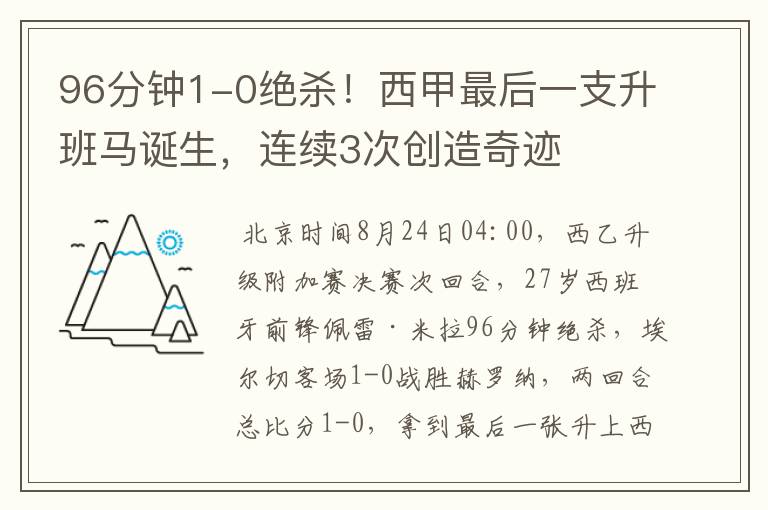 96分钟1-0绝杀！西甲最后一支升班马诞生，连续3次创造奇迹

北京时间8月24日04:00，西乙升级附加赛决赛次回合，27岁西班牙前锋佩雷·米拉96分钟绝杀，埃尔切客场1-0战胜赫罗纳，两回合总比分1-0，拿到最后一张升上西